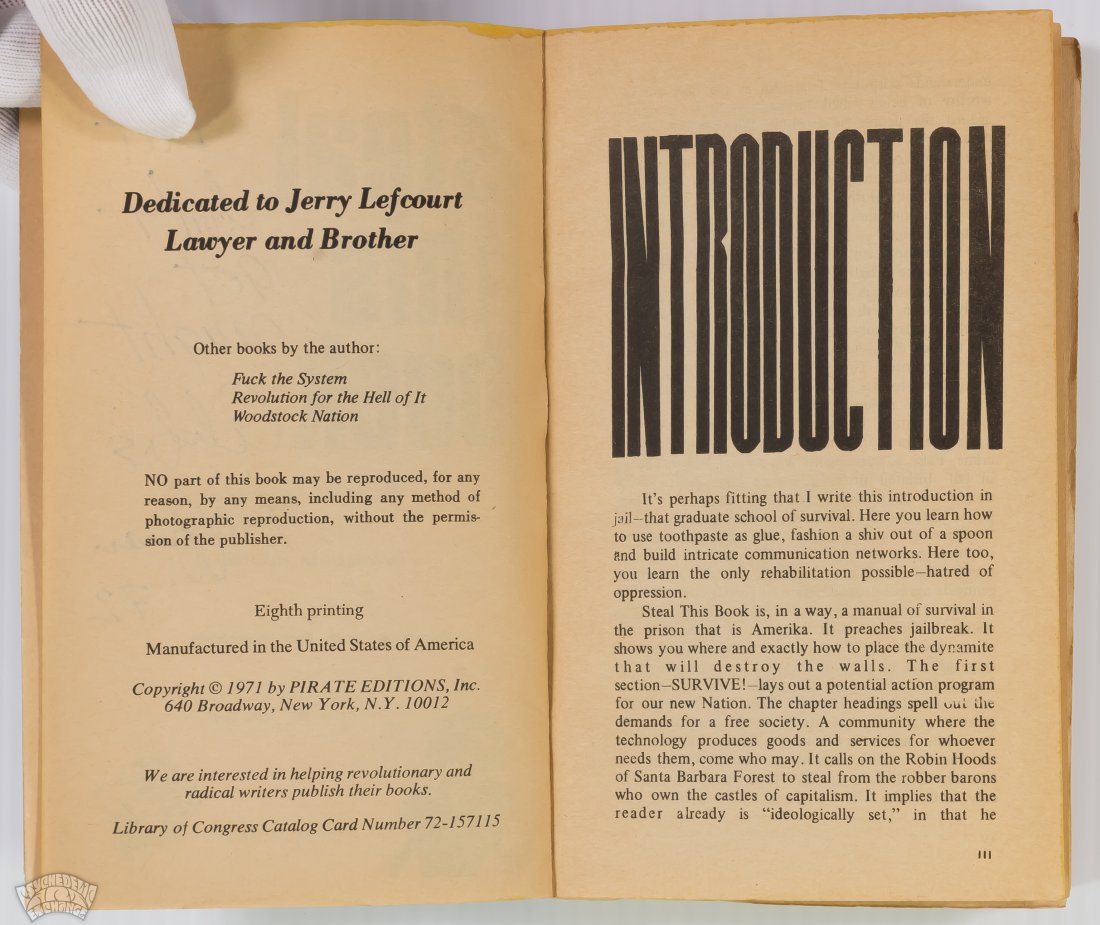 Dedicated to Jerry Lefcourt
Lawyer and Brother

Other books by the author:

Fuck the System
Revolution for the Hell of It
Woodstock Nation

NO part of this book may be reproduced, for any reason, by any means, including any method of photographic reproduction, without the permission of the publisher.

Eighth printing

Manufactured in the United States of America

Copyright © 1971 by PIRATE EDITIONS, Inc.
640 Broadway, New York, N.Y. 10012

We are interested in helping revolutionary and radical writers publish their books.

Library of Congress Catalog Card Number 72-157115

INTRODUCTION

It's perhaps fitting that I write this introduction in jail—that graduate school of survival. Here you learn how to use toothpaste as glue, fashion a shiv out of a spoon and build intricate communication networks. Here too, you learn the only rehabilitation possible—hatred of oppression.

Steal This Book is, in a way, a manual of survival in the prison that is Amerika. It preaches jailbreak. It shows you where and exactly how to place the dynamite that will destroy the walls. The first section—SURVIVE!—lays out a potential action program for our new Nation. The chapter headings spell out the demands for a free society. A community where the technology produces goods and services for whoever needs them, come who may. It calls on the Robin Hoods of Santa Barbara Forest to steal from the robber barons who own the castles of capitalism. It implies that the reader already is "ideologically set," in that he

iii